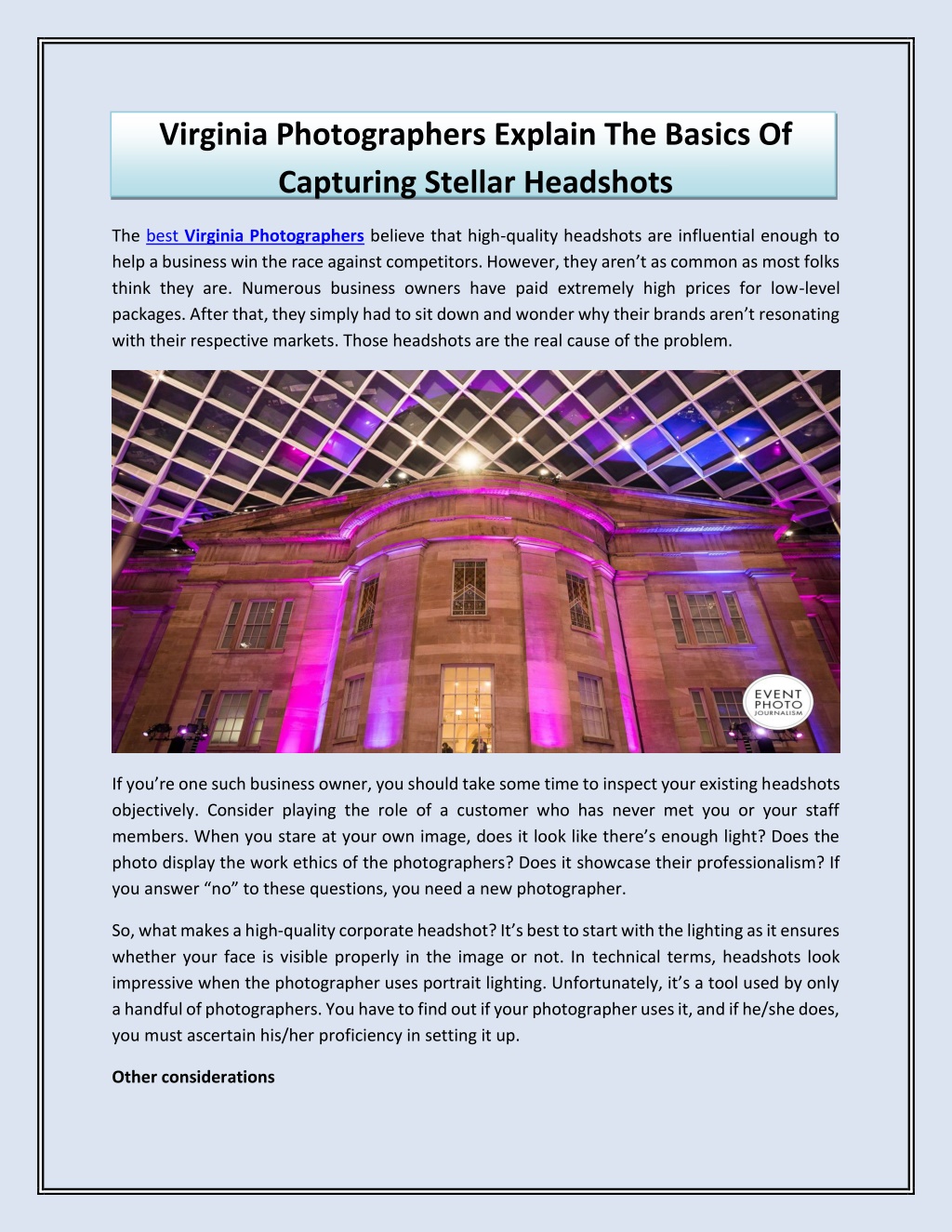 Virginia Photographers Explain The Basics Of Capturing Stellar Headshots

The best Virginia Photographers believe that high-quality headshots are influential enough to help a business win the race against competitors. However, they aren't as common as most folks think they are. Numerous business owners have paid extremely high prices for low-level packages. After that, they simply had to sit down and wonder why their brands aren't resonating with their respective markets. Those headshots are the real cause of the problem.

EVENT PHOTO JOURNALISM

If you're one such business owner, you should take some time to inspect your existing headshots objectively. Consider playing the role of a customer who has never met you or your staff members. When you stare at your own image, does it look like there's enough light? Does the photo display the work ethics of the photographers? Does it showcase their professionalism? If you answer "no" to these questions, you need a new photographer.

So, what makes a high-quality corporate headshot? It's best to start with the lighting as it ensures whether your face is visible properly in the image or not. In technical terms, headshots look impressive when the photographer uses portrait lighting. Unfortunately, it's a tool used by only a handful of photographers. You have to find out if your photographer uses it, and if he/she does, you must ascertain his/her proficiency in setting it up.

Other considerations